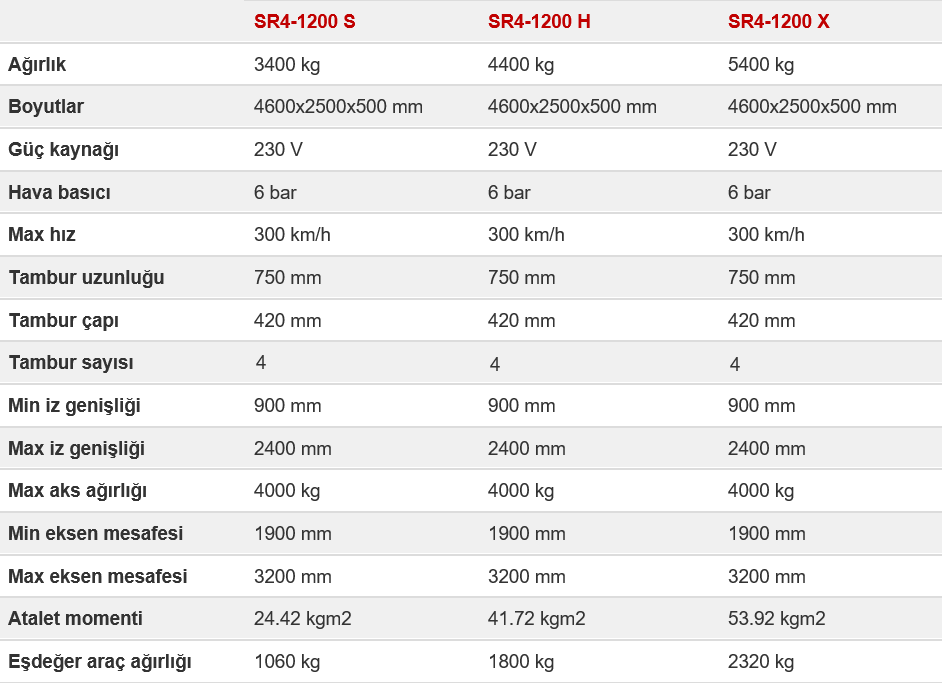 |  | SR4-1200 S | SR4-1200 H | SR4-1200 X |
|---|---|---|---|
| Ağırlık | 3400 kg | 4400 kg | 5400 kg |
| Boyutlar | 4600x2500x500 mm | 4600x2500x500 mm | 4600x2500x500 mm |
| Güç kaynağı | 230 V | 230 V | 230 V |
| Hava basıcı | 6 bar | 6 bar | 6 bar |
| Max hız | 300 km/h | 300 km/h | 300 km/h |
| Tambur uzunluğu | 750 mm | 750 mm | 750 mm |
| Tambur çapı | 420 mm | 420 mm | 420 mm |
| Tambur sayısı | 4 | 4 | 4 |
| Min iz genişliği | 900 mm | 900 mm | 900 mm |
| Max iz genişliği | 2400 mm | 2400 mm | 2400 mm |
| Max aks ağırlığı | 4000 kg | 4000 kg | 4000 kg |
| Min eksen mesafesi | 1900 mm | 1900 mm | 1900 mm |
| Max eksen mesafesi | 3200 mm | 3200 mm | 3200 mm |
| Atalet momenti | 24.42 kgm2 | 41.72 kgm2 | 53.92 kgm2 |
| Eşdeğer araç ağırlığı | 1060 kg | 1800 kg | 2320 kg |